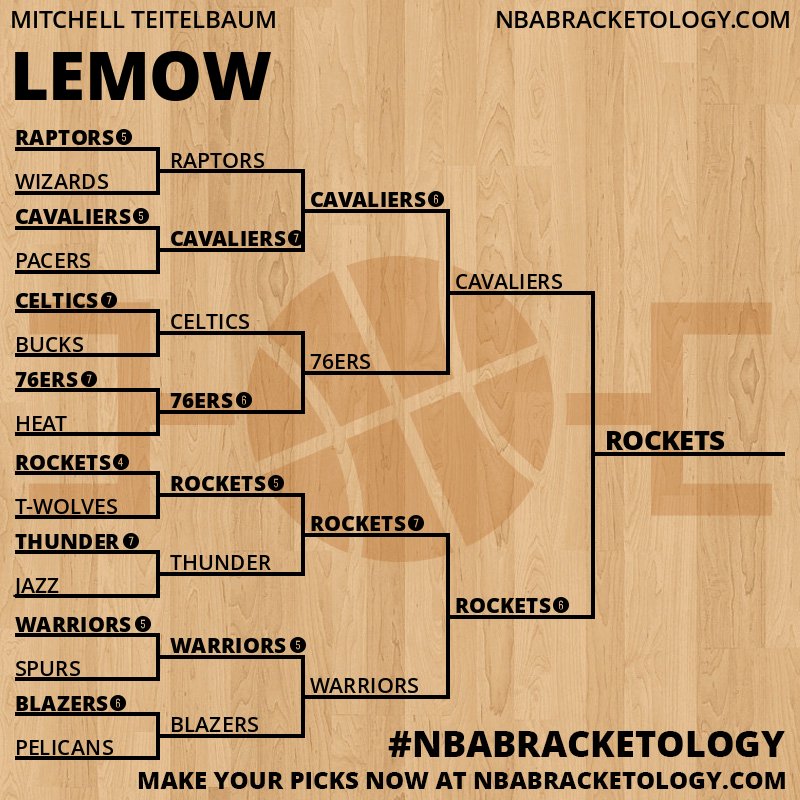 MITCHELL TEITELBAUM

NBABRACKETOLOGY.COM

LEMOW

RAPTORS 5
WIZARDS
CAVALIERS 5
PACERS
CELTICS 7
BUCKS
76ERS 7
HEAT
ROCKETS 4
T-WOLVES
THUNDER 7
JAZZ
WARRIORS 5
SPURS
BLAZERS 6
PELICANS

RAPTORS
CAVALIERS 7
CELTICS
76ERS 6
ROCKETS 5
THUNDER
WARRIORS 5
BLAZERS

CAVALIERS 6
76ERS
ROCKETS 7
WARRIORS

CAVALIERS
ROCKETS 6

ROCKETS

#NBABRACKETOLOGY

MAKE YOUR PICKS NOW AT NBABRACKETOLOGY.COM